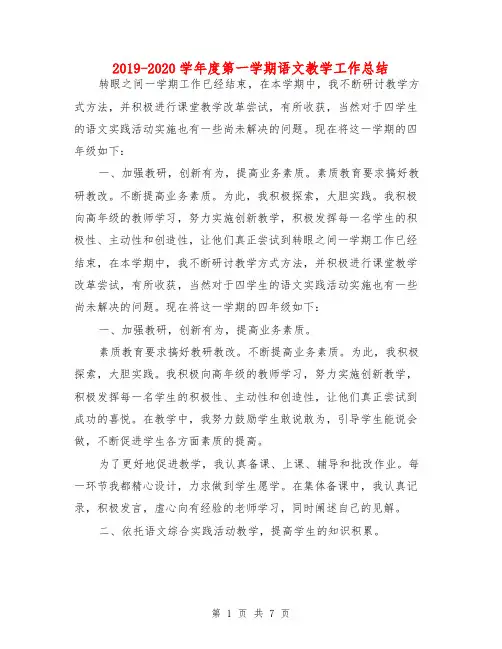 2019-2020学年度第一学期语文教学工作总结

转眼之间一学期工作已经结束，在本学期中，我不断研讨教学方式方法，并积极进行课堂教学改革尝试，有所收获，当然对于四学生的语文实践活动实施也有一些尚未解决的问题。现在将这一学期的四年级如下：

一、加强教研，创新有为，提高业务素质。素质教育要求搞好教研教改。不断提高业务素质。为此，我积极探索，大胆实践。我积极向高年级的教师学习，努力实施创新教学，积极发挥每一名学生的积极性、主动性和创造性，让他们真正尝试到转眼之间一学期工作已经结束，在本学期中，我不断研讨教学方式方法，并积极进行课堂教学改革尝试，有所收获，当然对于四学生的语文实践活动实施也有一些尚未解决的问题。现在将这一学期的四年级如下：

一、加强教研，创新有为，提高业务素质。

素质教育要求搞好教研教改。不断提高业务素质。为此，我积极探索，大胆实践。我积极向高年级的教师学习，努力实施创新教学，积极发挥每一名学生的积极性、主动性和创造性，让他们真正尝试到成功的喜悦。在教学中，我努力鼓励学生敢说敢为，引导学生能说会做，不断促进学生各方面素质的提高。

为了更好地促进教学，我认真备课、上课、辅导和批改作业。每一环节我都精心设计，力求做到学生愿学。在集体备课中，我认真记录，积极发言，虚心向有经验的老师学习，同时阐述自己的见解。

二、依托语文综合实践活动教学，提高学生的知识积累。

第 1 页 共 7 页